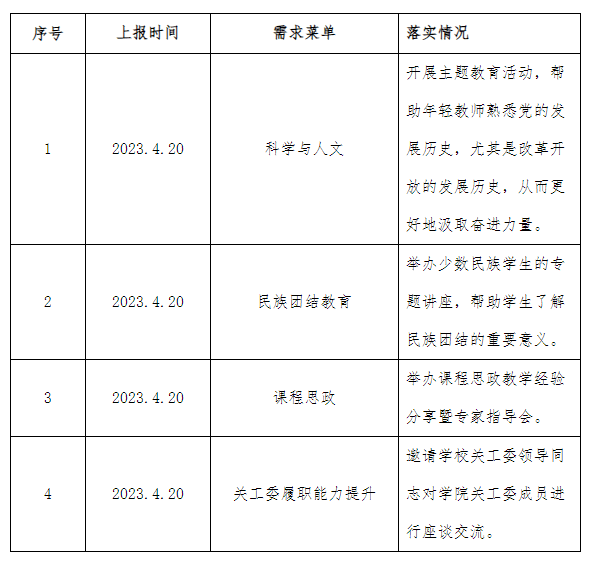 | 序号 | 上报时间 | 需求菜单 | 落实情况 |
|---|---|---|---|
| 1 | 2023.4.20 | 科学与人文 | 开展主题教育活动，帮助年轻教师熟悉党的发展历史，尤其是改革开放的发展历史，从而更好地汲取奋进力量。 |
| 2 | 2023.4.20 | 民族团结教育 | 举办少数民族学生的专题讲座，帮助学生了解民族团结的重要意义。 |
| 3 | 2023.4.20 | 课程思政 | 举办课程思政教学经验分享暨专家指导会。 |
| 4 | 2023.4.20 | 关工委履职能力提升 | 邀请学校关工委领导同志对学院关工委成员进行座谈交流。 |